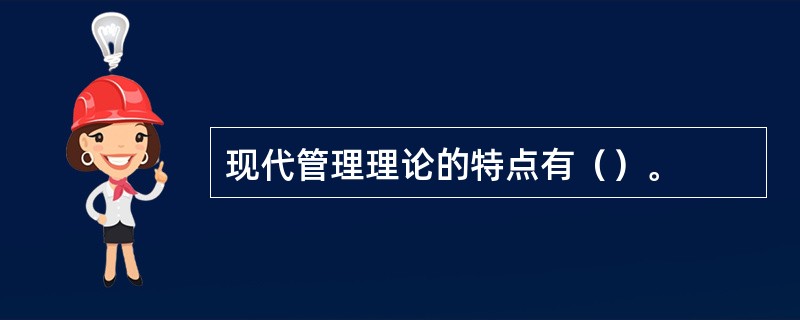 现代管理理论的特点有（）。